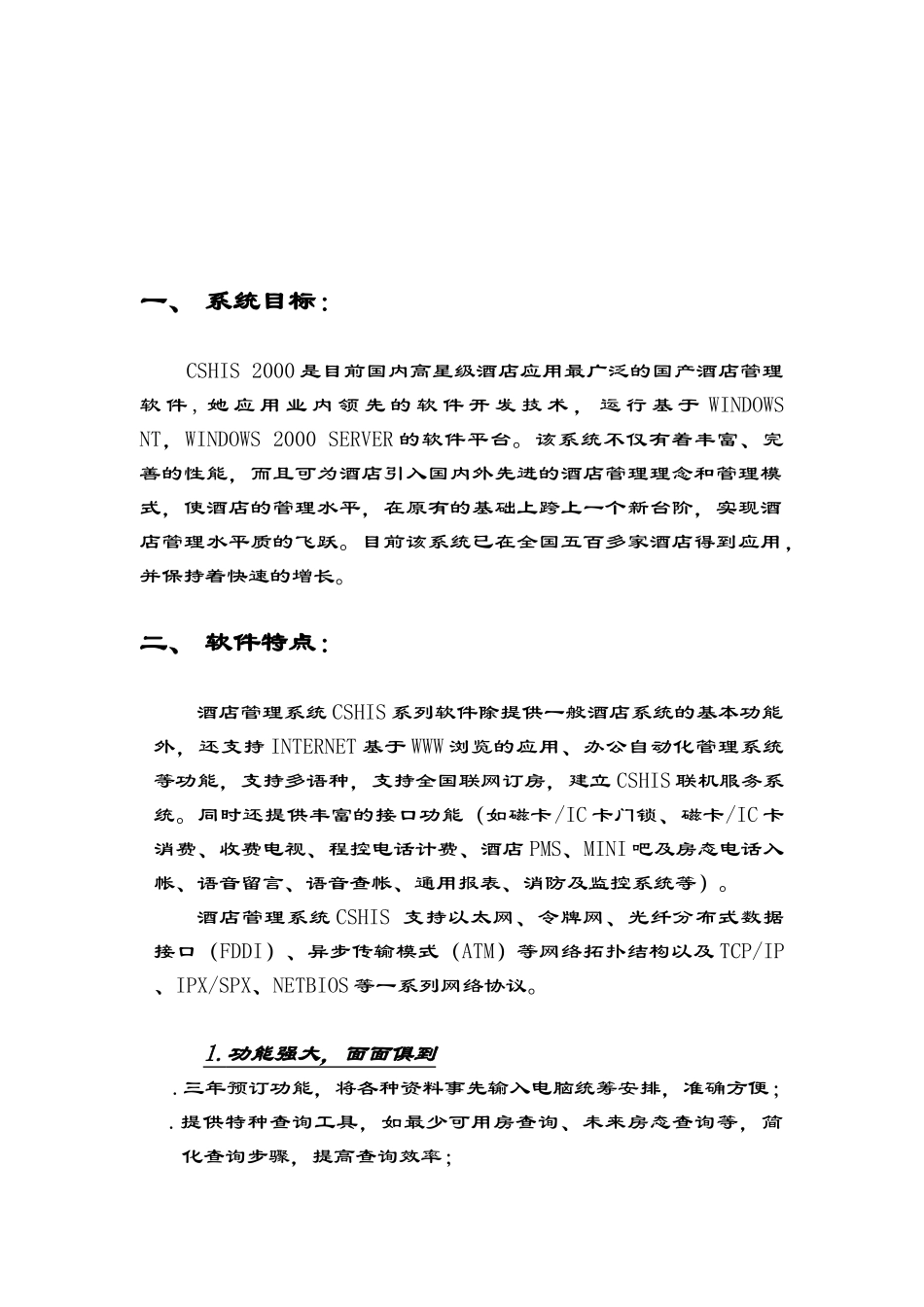 一、 系统目标：

CSHIS 2000是目前国内高星级酒店应用最广泛的国产酒店管理软件，她应用业内领先的软件开发技术，运行基于WINDOWS NT，WINDOWS 2000 SERVER的软件平台。该系统不仅有着丰富、完善的性能，而且可为酒店引入国内外先进的酒店管理理念和管理模式，使酒店的管理水平，在原有的基础上跨上一个新台阶，实现酒店管理水平质的飞跃。目前该系统已在全国五百多家酒店得到应用，并保持着快速的增长。

二、 软件特点：

酒店管理系统CSHIS系列软件除提供一般酒店系统的基本功能外，还支持INTERNET基于WWW浏览的应用、办公自动化管理系统等功能，支持多语种，支持全国联网订房，建立CSHIS联机服务系统。同时还提供丰富的接口功能（如磁卡/IC卡门锁、磁卡/IC卡消费、收费电视、程控电话计费、酒店PMS、MINI吧及房态电话入帐、语音留言、语音查帐、通用报表、消防及监控系统等）。

酒店管理系统CSHIS 支持以太网、令牌网、光纤分布式数据接口（FDDI）、异步传输模式（ATM）等网络拓扑结构以及TCP/IP、IPX/SPX、NETBIOS等一系列网络协议。

1.功能强大，面面俱到

.三年预订功能，将各种资料事先输入电脑统筹安排，准确方便；
.提供特种查询工具，如最少可用房查询、未来房态查询等，简化查询步骤，提高查询效率；